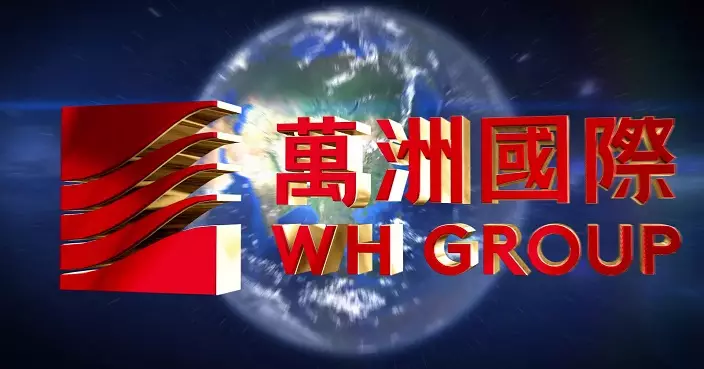 萬洲國際
WH GROUP